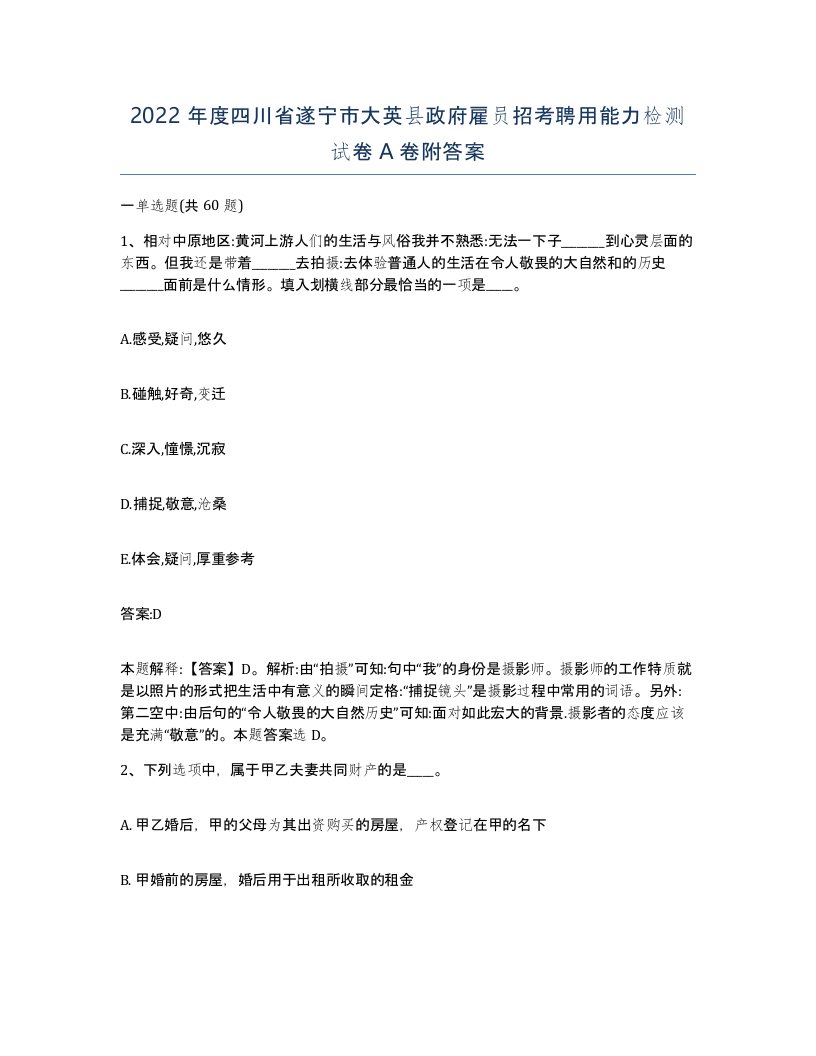 2022 年度四川省遂宁市大英县政府雇员招考聘用能力检测试卷 A 卷附答案

一单选题(共 60 题)

1、相对中原地区:黄河上游人们的生活与风俗我并不熟悉:无法一下子______到心灵层面的东西。但我还是带着______去拍摄:去体验普通人的生活在令人敬畏的大自然和的历史______面前是什么情形。填入划横线部分最恰当的一项是____。

A.感受,疑问,悠久

B.碰触,好奇,变迁

C.深入,憧憬,沉寂

D.捕捉,敬意,沧桑

E.体会,疑问,厚重参考

答案:D

本题解释:【答案】D。解析:由“拍摄”可知:句中“我”的身份是摄影师。摄影师的工作特质就是以照片的形式把生活中有意义的瞬间定格:“捕捉镜头”是摄影过程中常用的词语。另外:第二空中:由后句的“令人敬畏的大自然历史”可知:面对如此宏大的背景.摄影者的态度应该是充满“敬意”的。本题答案选 D。

2、下列选项中，属于甲乙夫妻共同财产的是____。

A. 甲乙婚后，甲的父母为其出资购买的房屋，产权登记在甲的名下

B. 甲婚前的房屋，婚后用于出租所收取的租金